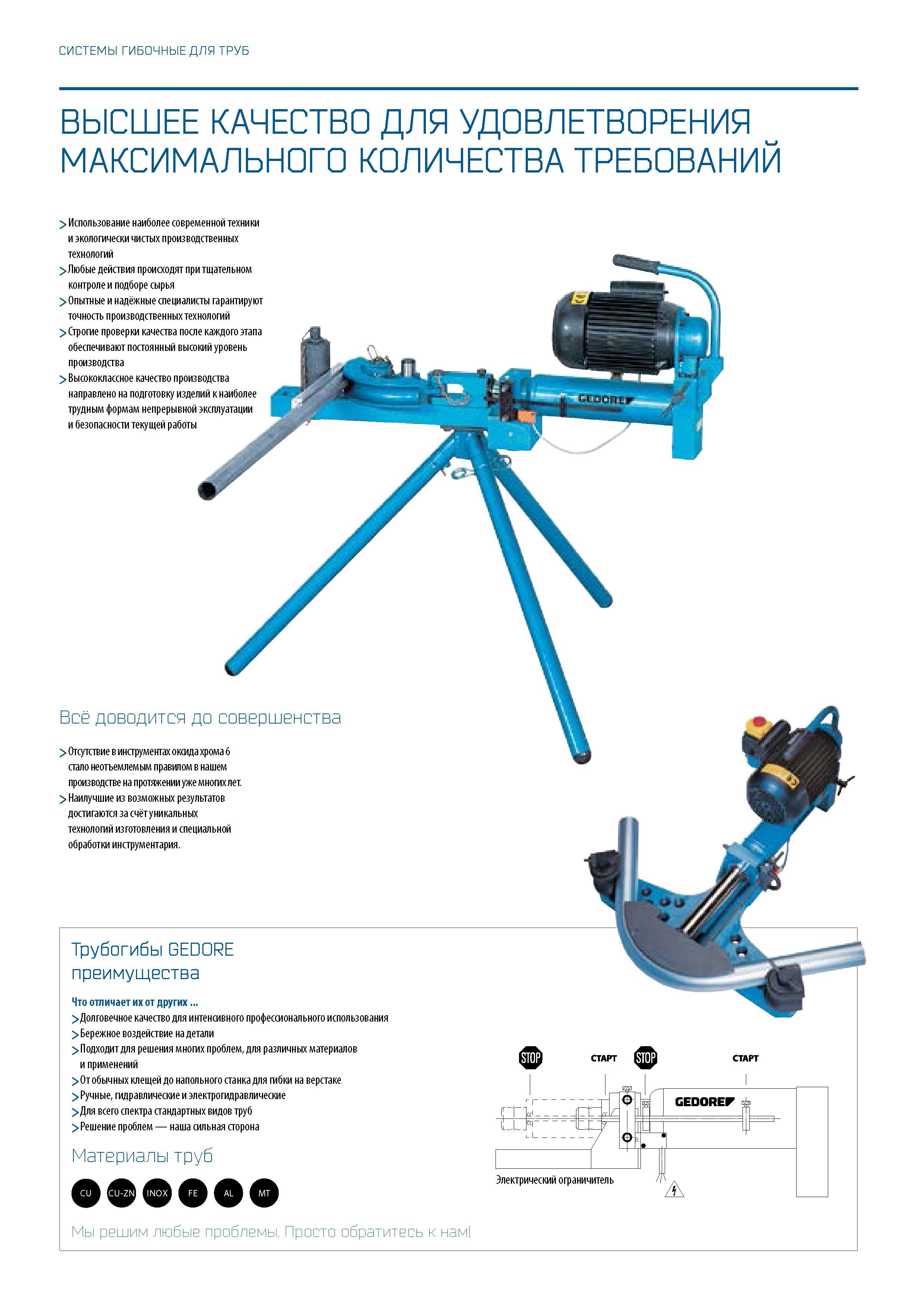 СИСТЕМЫ ГИБОЧНЫЕ ДЛЯ ТРУБ

ВЫСШЕЕ КАЧЕСТВО ДЛЯ УДОВЛЕТВОРЕНИЯ МАКСИМАЛЬНОГО КОЛИЧЕСТВА ТРЕБОВАНИЙ

> Использование наиболее современной техники и экологически чистых производственных технологий
> Любые действия происходят при тщательном контроле и подборе сырья
> Опытные и надёжные специалисты гарантируют точность производственных технологий
> Строгие проверки качества после каждого этапа обеспечивают постоянный высокий уровень производства
> Высококлассное качество производства направлено на подготовку изделий к наиболее трудным формам непрерывной эксплуатации и безопасности текущей работы

GEDORE

Всё доводится до совершенства

> Отсутствие в инструментах оксида хрома 6 стало неотъемлемым правилом в нашем производстве на протяжении уже многих лет.
> Наилучшие из возможных результатов достигаются за счёт уникальных технологий изготовления и специальной обработки инструментария.

Трубогибы GEDORE преимущества

Что отличает их от других ...
> Долговечное качество для интенсивного профессионального использования
> Бережное воздействие на детали
> Подходит для решения многих проблем, для различных материалов и применений
> От обычных клещей до напольного станка для гибки на верстаке
> Ручные, гидравлические и электрогидравлические
> Для всего спектра стандартных видов труб
> Решение проблем — наша сильная сторона

Материалы труб

CU CU-ZN INOX FE AL MT

Мы решим любые проблемы. Просто обратитесь к нам!

STOP СТАРТ STOP СТАРТ

GEDORE

Электрический ограничитель